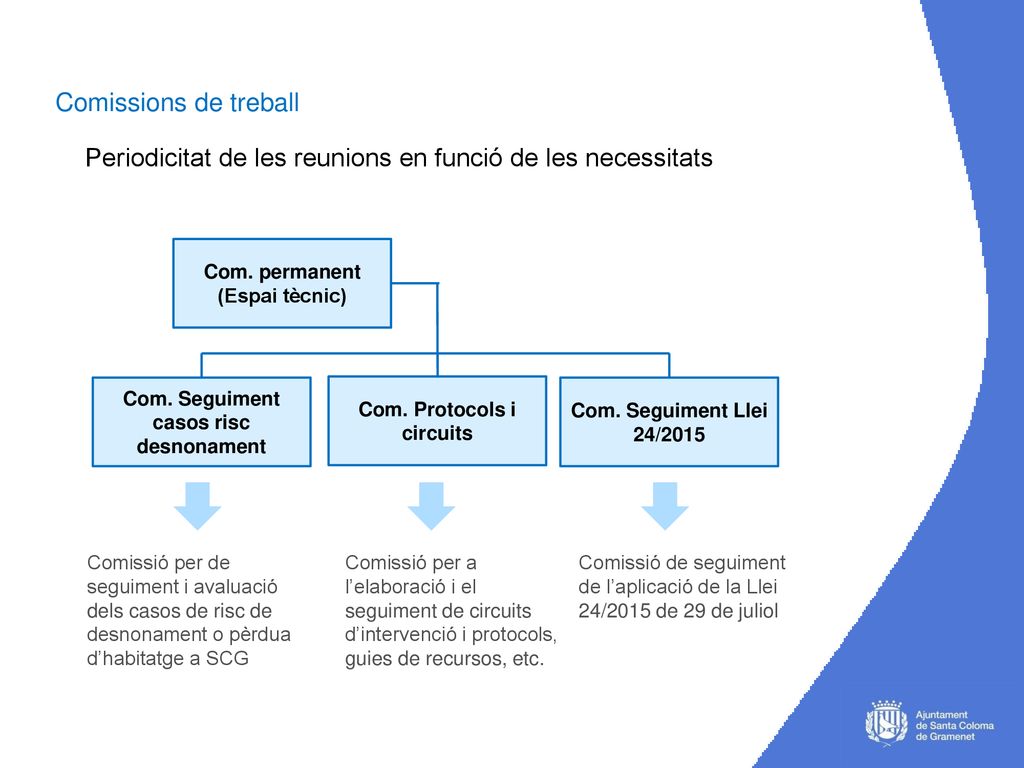 Comissions de treball

Periodicitat de les reunions en funció de les necessitats

Com. permanent (Espai tècnic)

Com. Seguiment casos risc desnonament

Com. Protocols i circuits

Com. Seguiment Llei 24/2015

Comissió per de seguiment i avaluació dels casos de risc de desnonament o pèrdua d'habitatge a SCG

Comissió per a l'elaboració i el seguiment de circuits d'intervenció i protocols, guies de recursos, etc.

Comissió de seguiment de l'aplicació de la Llei 24/2015 de 29 de juliol

Ajuntament de Santa Coloma de Gramenet